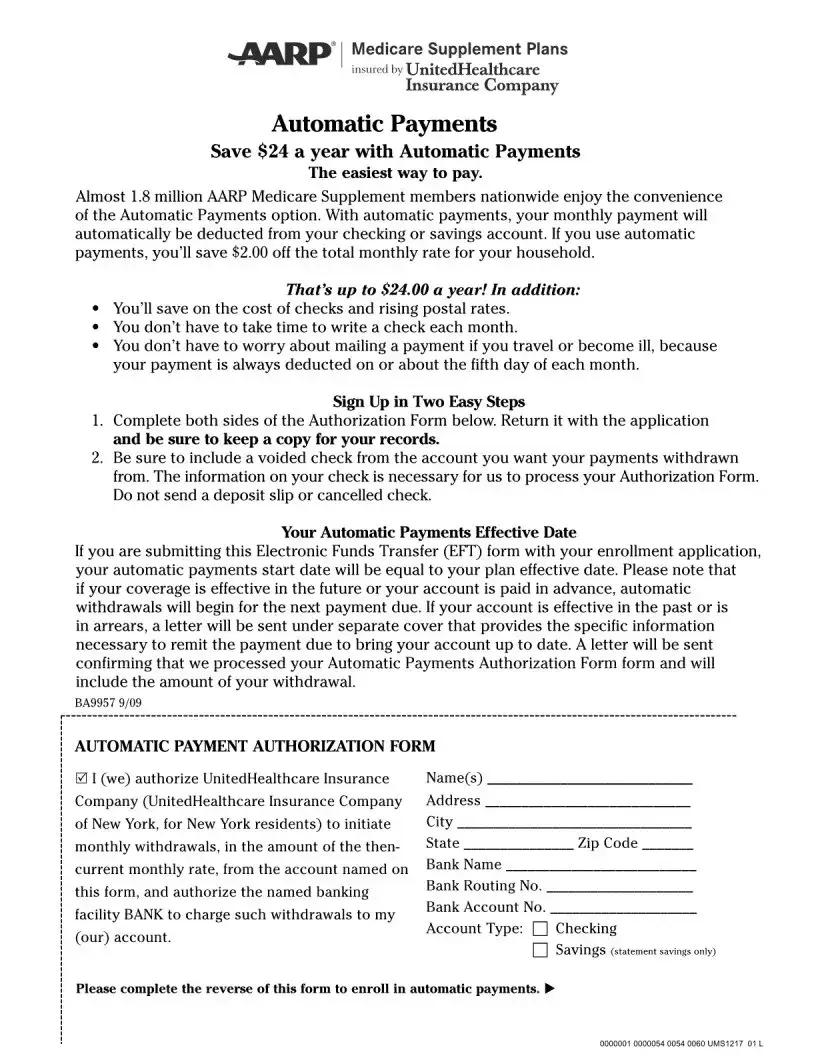 AARP® | Medicare Supplement Plans
insured by UnitedHealthcare Insurance Company

Automatic Payments

Save $24 a year with Automatic Payments

The easiest way to pay.

Almost 1.8 million AARP Medicare Supplement members nationwide enjoy the convenience of the Automatic Payments option. With automatic payments, your monthly payment will automatically be deducted from your checking or savings account. If you use automatic payments, you'll save $2.00 off the total monthly rate for your household.

That's up to $24.00 a year! In addition:

• You'll save on the cost of checks and rising postal rates.
• You don't have to take time to write a check each month.
• You don't have to worry about mailing a payment if you travel or become ill, because your payment is always deducted on or about the fifth day of each month.

Sign Up in Two Easy Steps

1. Complete both sides of the Authorization Form below. Return it with the application and be sure to keep a copy for your records.
2. Be sure to include a voided check from the account you want your payments withdrawn from. The information on your check is necessary for us to process your Authorization Form. Do not send a deposit slip or cancelled check.

Your Automatic Payments Effective Date

If you are submitting this Electronic Funds Transfer (EFT) form with your enrollment application, your automatic payments start date will be equal to your plan effective date. Please note that if your coverage is effective in the future or your account is paid in advance, automatic withdrawals will begin for the next payment due. If your account is effective in the past or is in arrears, a letter will be sent under separate cover that provides the specific information necessary to remit the payment due to bring your account up to date. A letter will be sent confirming that we processed your Automatic Payments Authorization Form form and will include the amount of your withdrawal.

BA9957 9/09

AUTOMATIC PAYMENT AUTHORIZATION FORM

☑ I (we) authorize UnitedHealthcare Insurance Company (UnitedHealthcare Insurance Company of New York, for New York residents) to initiate monthly withdrawals, in the amount of the then-current monthly rate, from the account named on this form, and authorize the named banking facility BANK to charge such withdrawals to my (our) account.

Name(s) ____________
Address ____________
City ____________
State ____________ Zip Code ______
Bank Name ____________
Bank Routing No. ____________
Bank Account No. ____________
Account Type: ☐ Checking
☐ Savings (statement savings only)

Please complete the reverse of this form to enroll in automatic payments. ▶

0000001 0000054 0054 0060 UMS1217 01 L